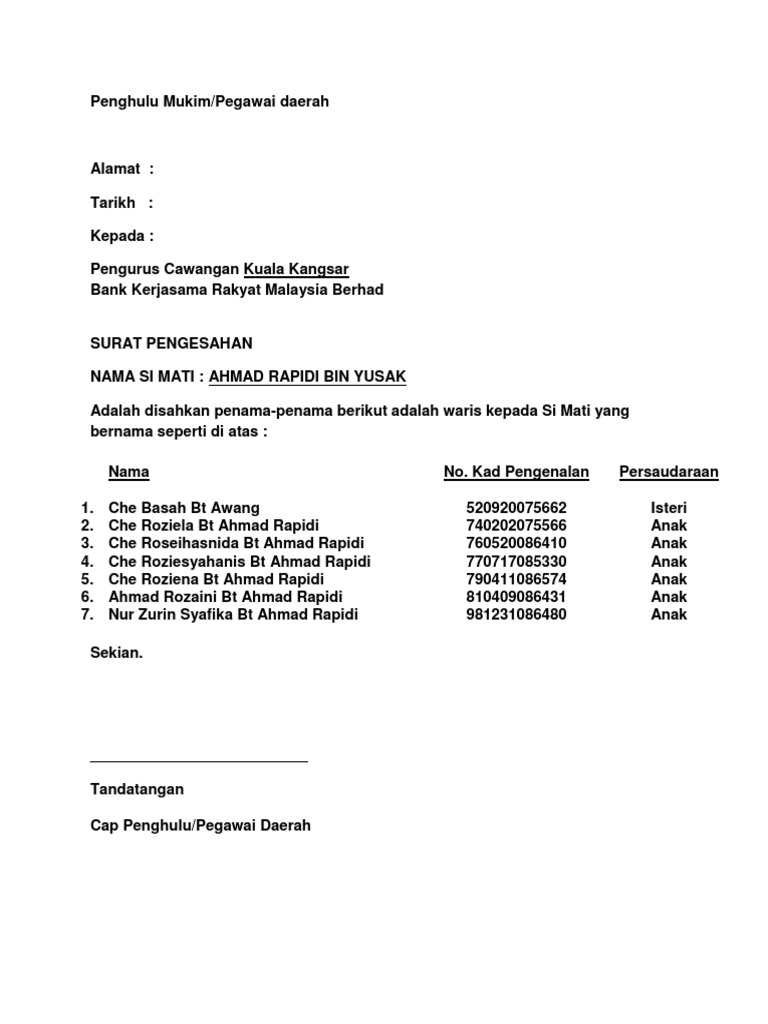 Penghulu Mukim/Pegawai daerah

Alamat :

Tarikh :

Kepada :

Pengurus Cawangan Kuala Kangsar
Bank Kerjasama Rakyat Malaysia Berhad

SURAT PENGESAHAN

NAMA SI MATI : AHMAD RAPIDI BIN YUSAK

Adalah disahkan penama-penama berikut adalah waris kepada Si Mati yang bernama seperti di atas :

| | Nama | No. Kad Pengenalan | Persaudaraan |
|---|---|---|---|
| 1. | Che Basah Bt Awang | 520920075662 | Isteri |
| 2. | Che Roziela Bt Ahmad Rapidi | 740202075566 | Anak |
| 3. | Che Roseihasnida Bt Ahmad Rapidi | 760520086410 | Anak |
| 4. | Che Roziesyahanis Bt Ahmad Rapidi | 770717085330 | Anak |
| 5. | Che Roziena Bt Ahmad Rapidi | 790411086574 | Anak |
| 6. | Ahmad Rozaini Bt Ahmad Rapidi | 810409086431 | Anak |
| 7. | Nur Zurin Syafika Bt Ahmad Rapidi | 981231086480 | Anak |

Sekian.

Tandatangan

Cap Penghulu/Pegawai Daerah